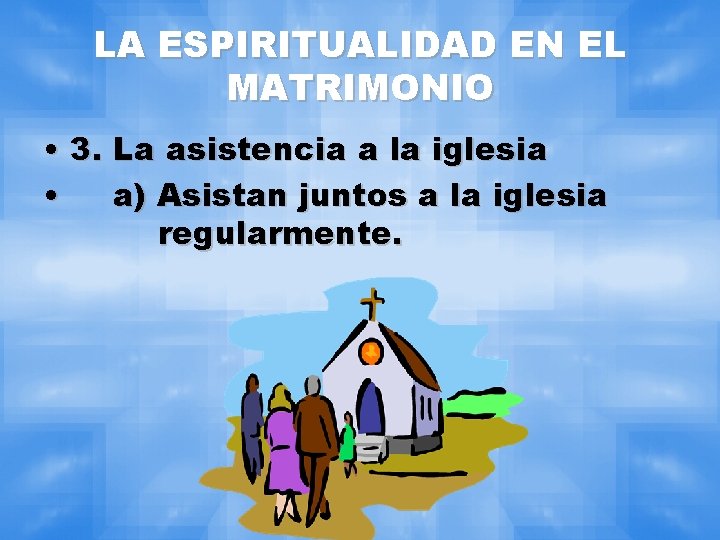 LA ESPIRITUALIDAD EN EL MATRIMONIO

• 3. La asistencia a la iglesia
• a) Asistan juntos a la iglesia regularmente.